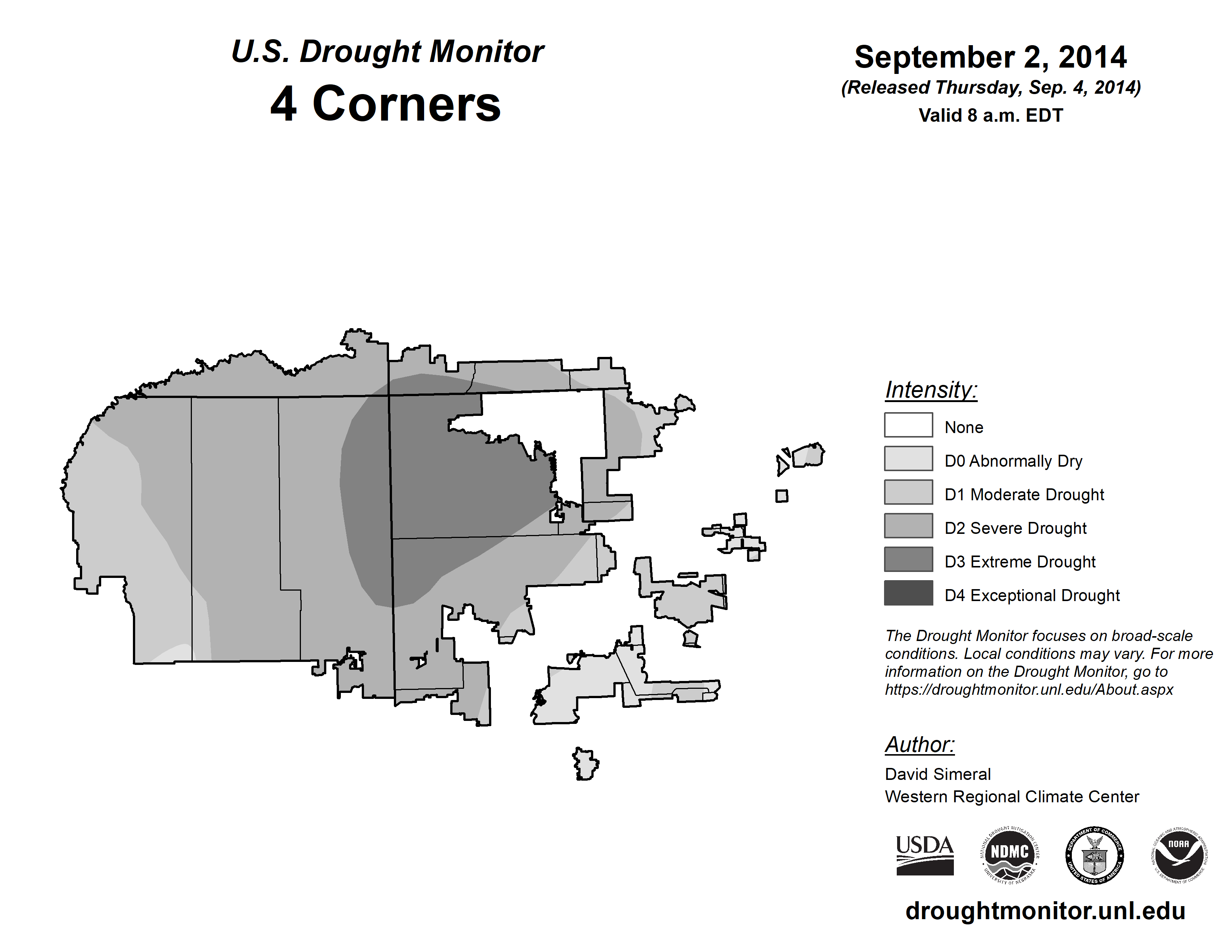 U.S. Drought Monitor
4 Corners

September 2, 2014
(Released Thursday, Sep. 4, 2014)
Valid 8 a.m. EDT

Intensity:
None
D0 Abnormally Dry
D1 Moderate Drought
D2 Severe Drought
D3 Extreme Drought
D4 Exceptional Drought

The Drought Monitor focuses on broad-scale conditions. Local conditions may vary. For more information on the Drought Monitor, go to https://droughtmonitor.unl.edu/About.aspx

Author:
David Simeral
Western Regional Climate Center

USDA
NATIONAL DROUGHT MITIGATION CENTER NDMC UNIVERSITY OF NEBRASKA
DEPARTMENT OF COMMERCE UNITED STATES OF AMERICA
NATIONAL OCEANIC AND ATMOSPHERIC ADMINISTRATION NOAA U.S. DEPARTMENT OF COMMERCE

droughtmonitor.unl.edu